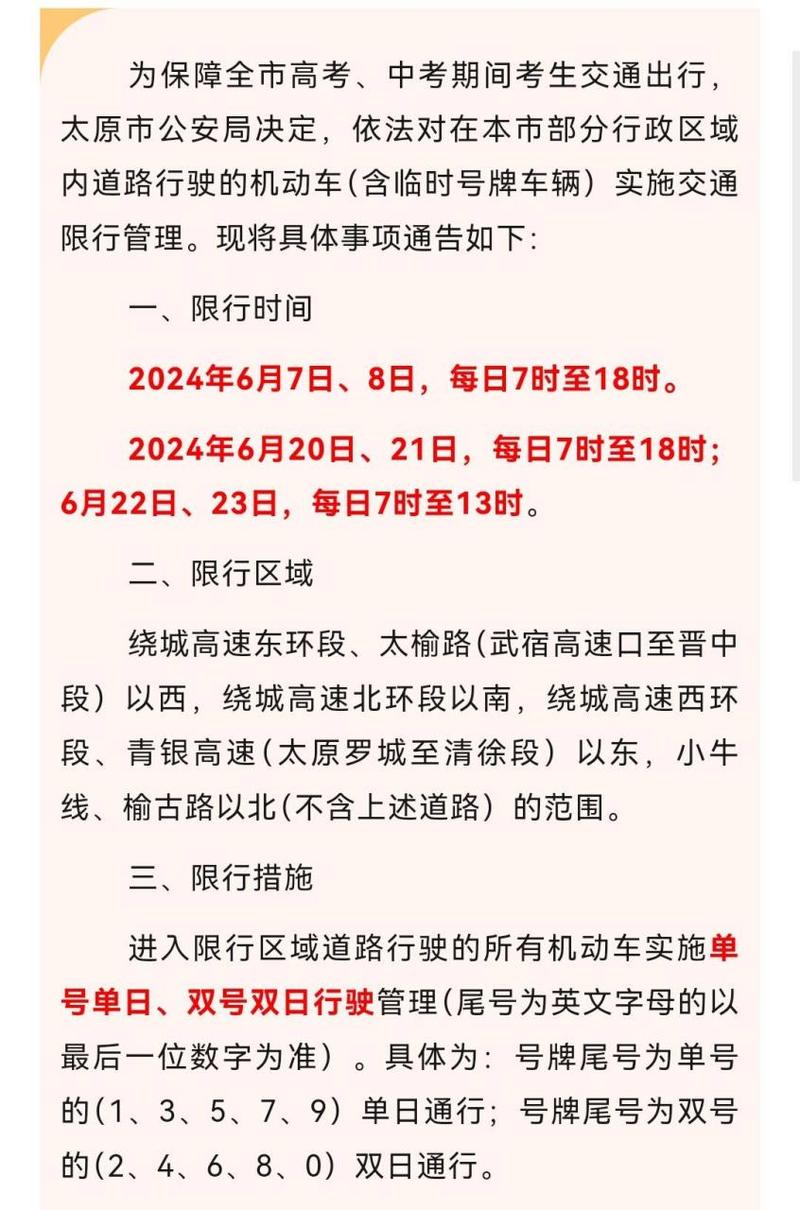 为保障全市高考、中考期间考生交通出行，太原市公安局决定，依法对在本市部分行政区域内道路行驶的机动车(含临时号牌车辆）实施交通限行管理。现将具体事项通告如下:

一、限行时间

2024年6月7日、8日，每日7时至18时。

2024年6月20日、21日，每日7时至18时；6月22日、23日，每日7时至13时。

二、限行区域

绕城高速东环段、太榆路(武宿高速口至晋中段）以西，绕城高速北环段以南，绕城高速西环段、青银高速(太原罗城至清徐段）以东，小牛线、榆古路以北(不含上述道路）的范围。

三、限行措施

进入限行区域道路行驶的所有机动车实施单号单日、双号双日行驶管理(尾号为英文字母的以最后一位数字为准）。具体为:号牌尾号为单号的(1、3、5、7、9）单日通行；号牌尾号为双号的(2、4、6、8、0）双日通行。